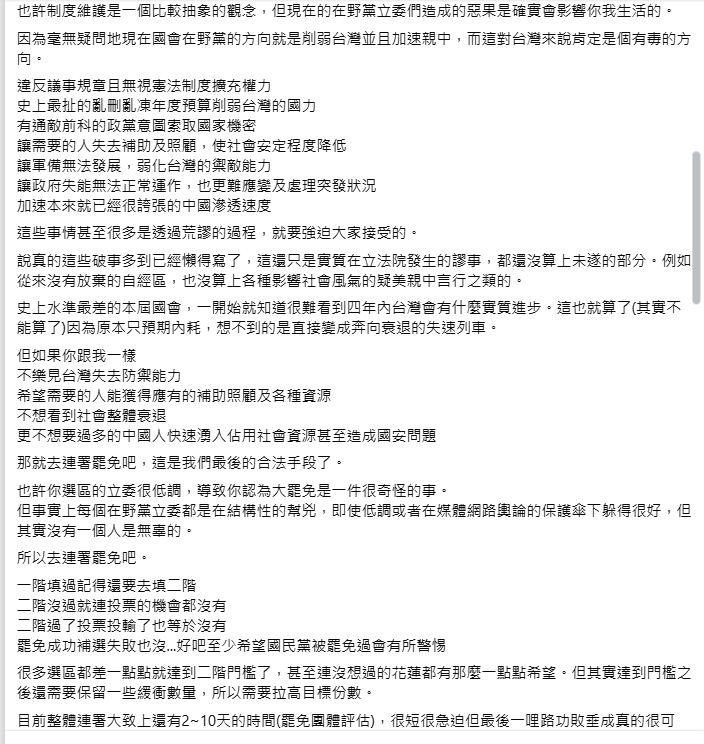 也許制度維護是一個比較抽象的觀念，但現在的在野黨立委們造成的惡果是確實會影響你我生活的。

因為毫無疑問地現在國會在野黨的方向就是削弱台灣並且加速親中，而這對台灣來說肯定是個有毒的方向。

違反議事規章且無視憲法制度擴充權力
史上最扯的亂刪亂凍年度預算削弱台灣的國力
有通敵前科的政黨意圖索取國家機密
讓需要的人失去補助及照顧，使社會安定程度降低
讓軍備無法發展，弱化台灣的禦敵能力
讓政府失能無法正常運作，也更難應變及處理突發狀況
加速本來就已經很誇張的中國滲透速度

這些事情甚至很多是透過荒謬的過程，就要強迫大家接受的。

說真的這些破事多到已經懶得寫了，這還只是實質在立法院發生的謬事，都還沒算上未遂的部分。例如從來沒有放棄的自經區，也沒算上各種影響社會風氣的疑美親中言行之類的。

史上水準最差的本屆國會，一開始就知道很難看到四年內台灣會有什麼實質進步。這也就算了(其實不能算了)因為原本只預期內耗，想不到的是直接變成奔向衰退的失速列車。

但如果你跟我一樣
不樂見台灣失去防禦能力
希望需要的人能獲得應有的補助照顧及各種資源
不想看到社會整體衰退
更不想要過多的中國人快速湧入佔用社會資源甚至造成國安問題

那就去連署罷免吧，這是我們最後的合法手段了。

也許你選區的立委很低調，導致你認為大罷免是一件很奇怪的事。
但事實上每個在野黨立委都是在結構性的幫兇，即使低調或者在媒體網路輿論的保護傘下躲得很好，但其實沒有一個人是無辜的。

所以去連署罷免吧。

一階填過記得還要去填二階
二階沒過就連投票的機會都沒有
二階過了投票投輸了也等於沒有
罷免成功補選失敗也沒...好吧至少希望國民黨被罷免過會有所警惕

很多選區都差一點點就達到二階門檻了，甚至連沒想過的花蓮都有那麼一點點希望。但其實達到門檻之後還需要保留一些緩衝數量，所以需要拉高目標份數。

目前整體連署大致上還有2~10天的時間(罷免團體評估)，很短很急迫但最後一哩路功敗垂成真的很可